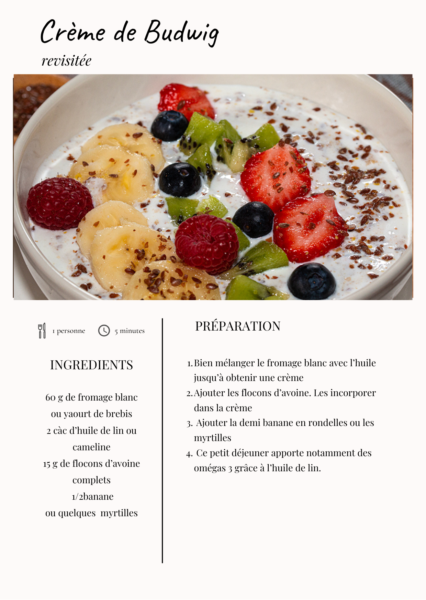 Crème de Budwig
revisitée

1 personne 5 minutes

INGREDIENTS

60 g de fromage blanc
ou yaourt de brebis
2 càc d'huile de lin ou
cameline
15 g de flocons d'avoine
complets
1/2banane
ou quelques myrtilles

PRÉPARATION

1. Bien mélanger le fromage blanc avec l'huile jusqu'à obtenir une crème
2. Ajouter les flocons d'avoine. Les incorporer dans la crème
3. Ajouter la demi banane en rondelles ou les myrtilles
4. Ce petit déjeuner apporte notamment des omégas 3 grâce à l'huile de lin.